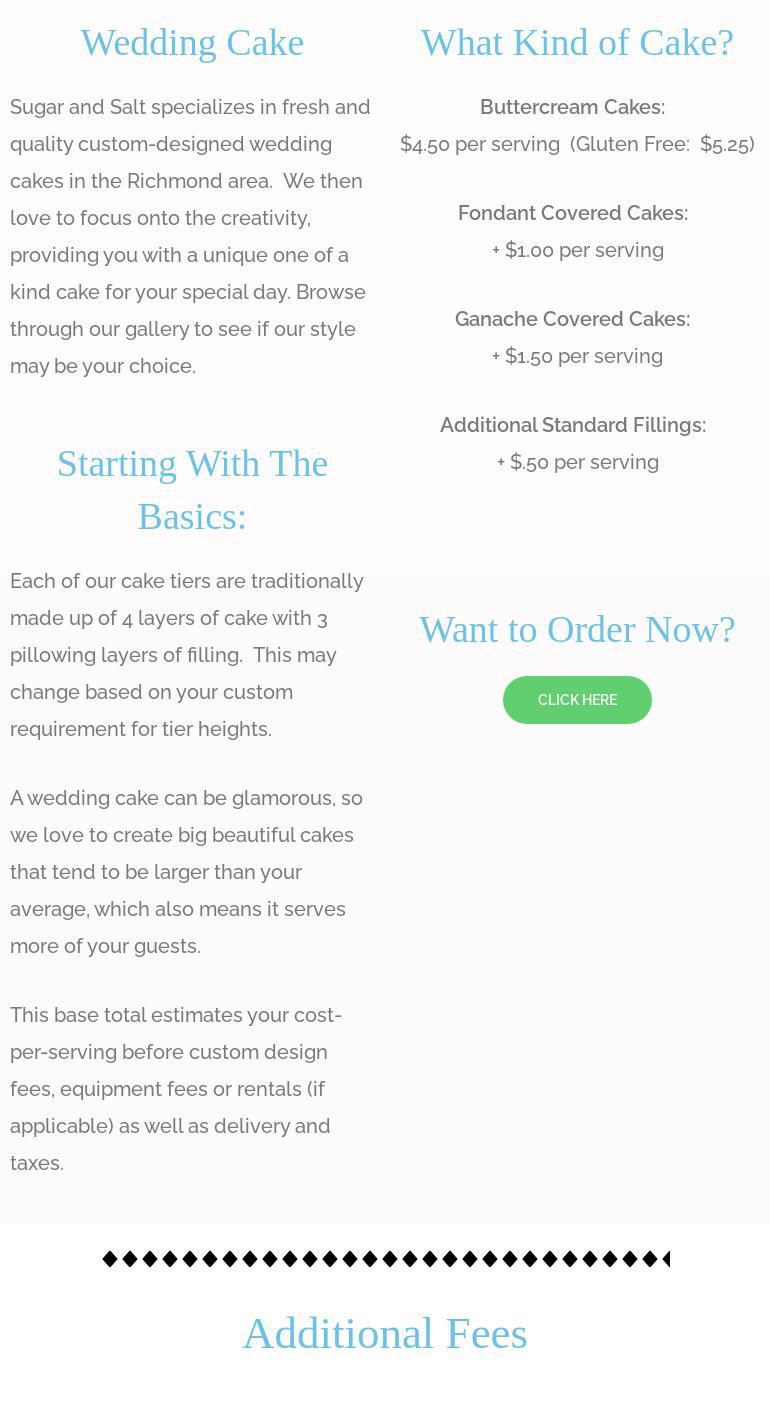 Wedding Cake

Sugar and Salt specializes in fresh and quality custom-designed wedding cakes in the Richmond area. We then love to focus onto the creativity, providing you with a unique one of a kind cake for your special day. Browse through our gallery to see if our style may be your choice.

Starting With The Basics:

Each of our cake tiers are traditionally made up of 4 layers of cake with 3 pillowing layers of filling. This may change based on your custom requirement for tier heights.

A wedding cake can be glamorous, so we love to create big beautiful cakes that tend to be larger than your average, which also means it serves more of your guests.

This base total estimates your cost-per-serving before custom design fees, equipment fees or rentals (if applicable) as well as delivery and taxes.

What Kind of Cake?

Buttercream Cakes:
$4.50 per serving (Gluten Free: $5.25)

Fondant Covered Cakes:
+ $1.00 per serving

Ganache Covered Cakes:
+ $1.50 per serving

Additional Standard Fillings:
+ $.50 per serving

Want to Order Now?

CLICK HERE

Additional Fees